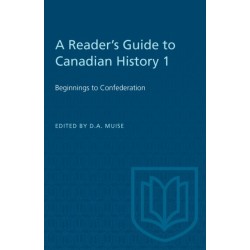 A Reader's Guide to Canadian History 1

Beginnings to Confederation

EDITED BY D.A. MUISE